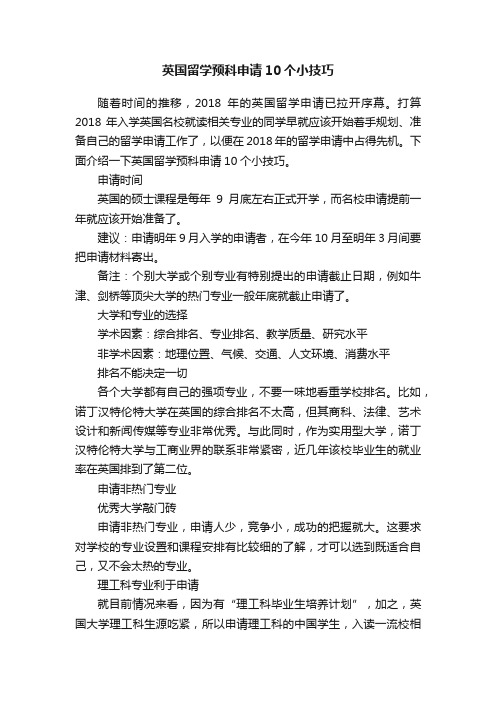 英国留学预科申请10个小技巧

随着时间的推移，2018 年的英国留学申请已拉开序幕。打算2018 年入学英国名校就读相关专业的同学早就应该开始着手规划、准备自己的留学申请工作了，以便在2018年的留学申请中占得先机。下面介绍一下英国留学预科申请10个小技巧。

申请时间

英国的硕士课程是每年 9 月底左右正式开学，而名校申请提前一年就应该开始准备了。

建议：申请明年9月入学的申请者，在今年10月至明年3月间要把申请材料寄出。

备注：个别大学或个别专业有特别提出的申请截止日期，例如牛津、剑桥等顶尖大学的热门专业一般年底就截止申请了。

大学和专业的选择

学术因素：综合排名、专业排名、教学质量、研究水平

非学术因素：地理位置、气候、交通、人文环境、消费水平

排名不能决定一切

各个大学都有自己的强项专业，不要一味地看重学校排名。比如，诺丁汉特伦特大学在英国的综合排名不太高，但其商科、法律、艺术设计和新闻传媒等专业非常优秀。与此同时，作为实用型大学，诺丁汉特伦特大学与工商业界的联系非常紧密，近几年该校毕业生的就业率在英国排到了第二位。

申请非热门专业

优秀大学敲门砖

申请非热门专业，申请人少，竞争小，成功的把握就大。这要求对学校的专业设置和课程安排有比较细的了解，才可以选到既适合自己，又不会太热的专业。

理工科专业利于申请

就目前情况来看，因为有“理工科毕业生培养计划”，加之，英国大学理工科生源吃紧，所以申请理工科的中国学生，入读一流校相